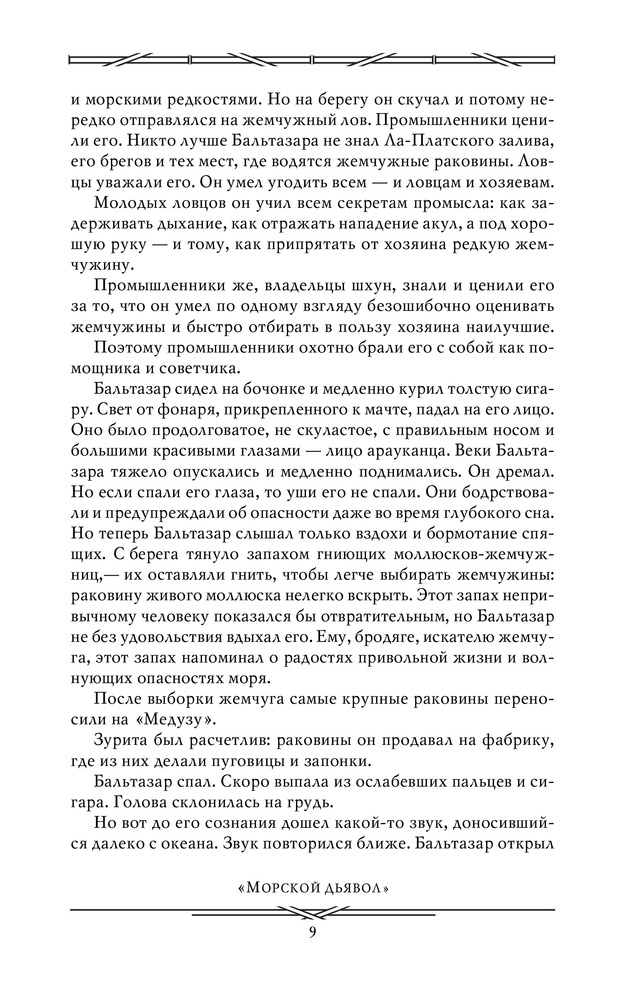 и морскими редкостями. Но на берегу он скучал и потому нередко отправлялся на жемчужный лов. Промышленники ценили его. Никто лучше Бальтазара не знал Ла-Платского залива, его брегов и тех мест, где водятся жемчужные раковины. Ловцы уважали его. Он умел угодить всем — и ловцам и хозяевам.

Молодых ловцов он учил всем секретам промысла: как задерживать дыхание, как отражать нападение акул, а под хорошую руку — и тому, как припрятать от хозяина редкую жемчужину.

Промышленники же, владельцы шхун, знали и ценили его за то, что он умел по одному взгляду безошибочно оценивать жемчужины и быстро отбирать в пользу хозяина наилучшие.

Поэтому промышленники охотно брали его с собой как помощника и советчика.

Бальтазар сидел на бочонке и медленно курил толстую сигару. Свет от фонаря, прикрепленного к мачте, падал на его лицо. Оно было продолговатое, не скуластое, с правильным носом и большими красивыми глазами — лицо арауканца. Веки Бальтазара тяжело опускались и медленно поднимались. Он дремал. Но если спали его глаза, то уши его не спали. Они бодрствовали и предупреждали об опасности даже во время глубокого сна. Но теперь Бальтазар слышал только вздохи и бормотание спящих. С берега тянуло запахом гниющих моллюсков-жемчужниц,— их оставляли гнить, чтобы легче выбирать жемчужины: раковину живого моллюска нелегко вскрыть. Этот запах непривычному человеку показался бы отвратительным, но Бальтазар не без удовольствия вдыхал его. Ему, бродяге, искателю жемчуга, этот запах напоминал о радостях привольной жизни и волнующих опасностях моря.

После выборки жемчуга самые крупные раковины переносили на «Медузу».

Зурита был расчетлив: раковины он продавал на фабрику, где из них делали пуговицы и запонки.

Бальтазар спал. Скоро выпала из ослабевших пальцев и сигара. Голова склонилась на грудь.

Но вот до его сознания дошел какой-то звук, доносившийся далеко с океана. Звук повторился ближе. Бальтазар открыл

«Морской дьявол»

9